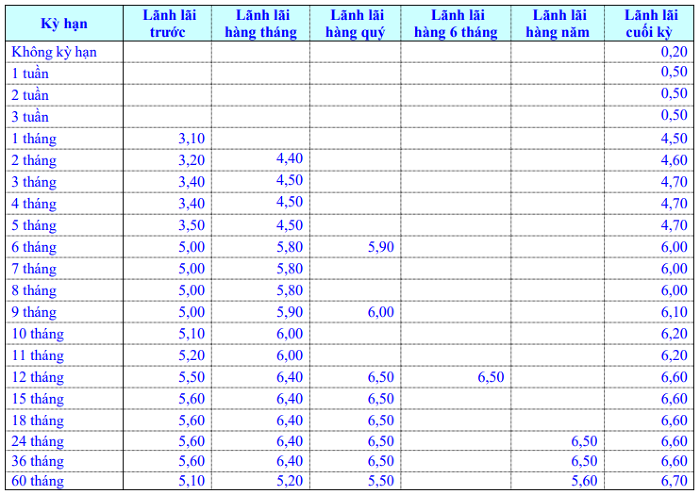 | Kỳ hạn | Lãnh lãi trước | Lãnh lãi hàng tháng | Lãnh lãi hàng quý | Lãnh lãi hàng 6 tháng | Lãnh lãi hàng năm | Lãnh lãi cuối kỳ |
|---|---|---|---|---|---|---|
| Không kỳ hạn | | | | | | 0,20 |
| 1 tuần | | | | | | 0,50 |
| 2 tuần | | | | | | 0,50 |
| 3 tuần | | | | | | 0,50 |
| 1 tháng | 3,10 | | | | | 4,50 |
| 2 tháng | 3,20 | 4,40 | | | | 4,60 |
| 3 tháng | 3,40 | 4,50 | | | | 4,70 |
| 4 tháng | 3,40 | 4,50 | | | | 4,70 |
| 5 tháng | 3,50 | 4,50 | | | | 4,70 |
| 6 tháng | 5,00 | 5,80 | 5,90 | | | 6,00 |
| 7 tháng | 5,00 | 5,80 | | | | 6,00 |
| 8 tháng | 5,00 | 5,80 | | | | 6,00 |
| 9 tháng | 5,00 | 5,90 | 6,00 | | | 6,10 |
| 10 tháng | 5,10 | 6,00 | | | | 6,20 |
| 11 tháng | 5,20 | 6,00 | | | | 6,20 |
| 12 tháng | 5,50 | 6,40 | 6,50 | 6,50 | | 6,60 |
| 15 tháng | 5,60 | 6,40 | 6,50 | | | 6,60 |
| 18 tháng | 5,60 | 6,40 | 6,50 | | | 6,60 |
| 24 tháng | 5,60 | 6,40 | 6,50 | | 6,50 | 6,60 |
| 36 tháng | 5,60 | 6,40 | 6,50 | | 6,50 | 6,60 |
| 60 tháng | 5,10 | 5,20 | 5,50 | | 5,60 | 6,70 |